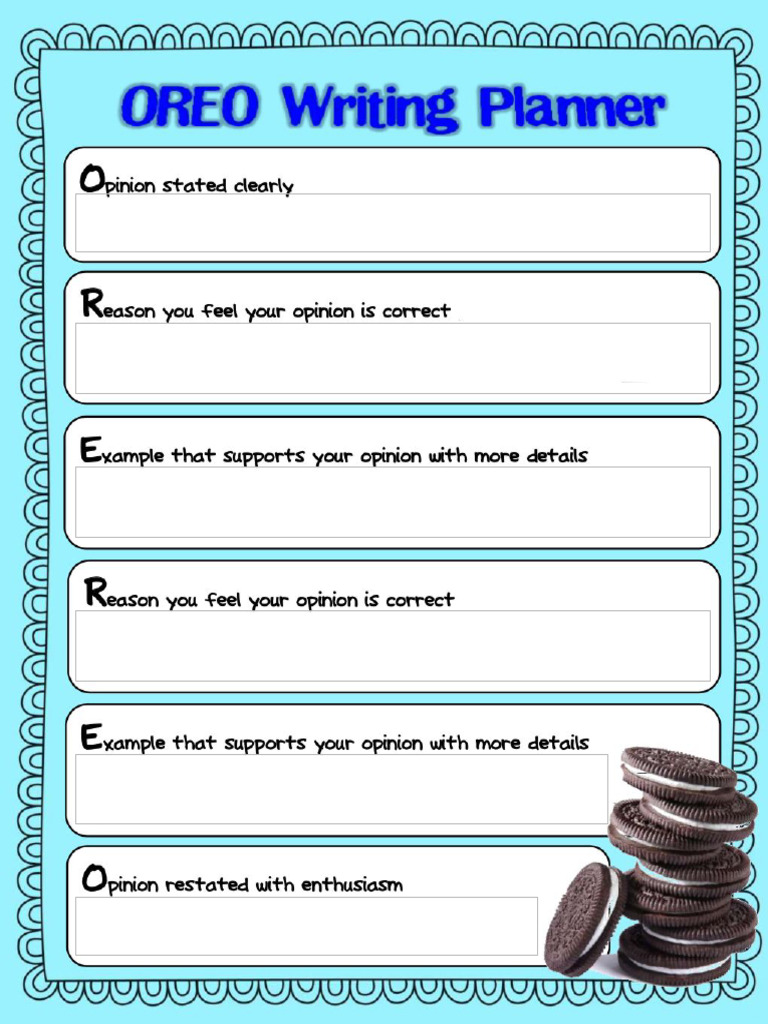 OREO Writing Planner

Opinion stated clearly

Reason you feel your opinion is correct

Example that supports your opinion with more details

Reason you feel your opinion is correct

Example that supports your opinion with more details

Opinion restated with enthusiasm